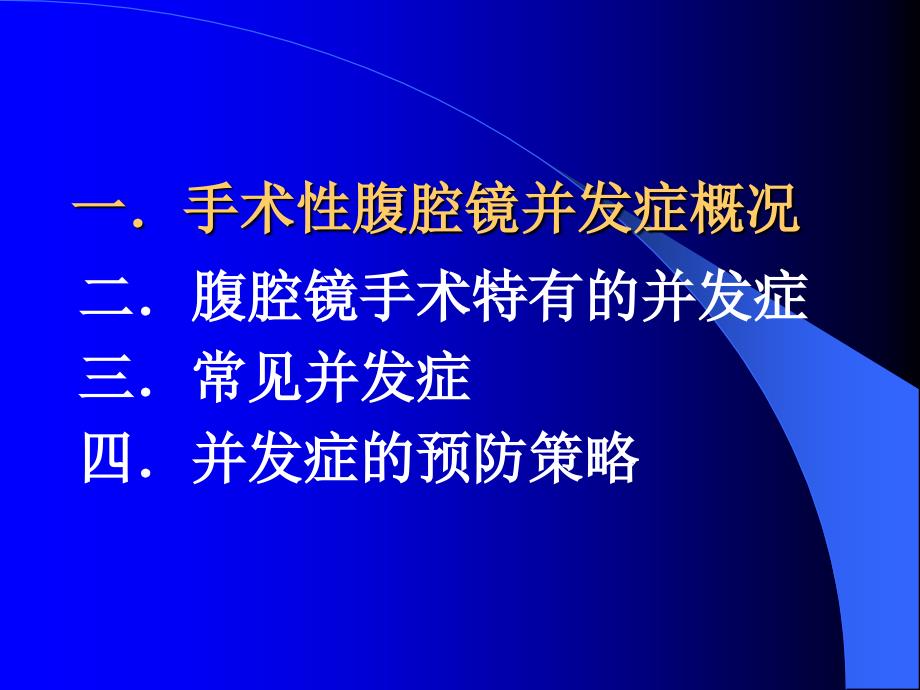 一．手术性腹腔镜并发症概况

二．腹腔镜手术特有的并发症

三．常见并发症

四．并发症的预防策略